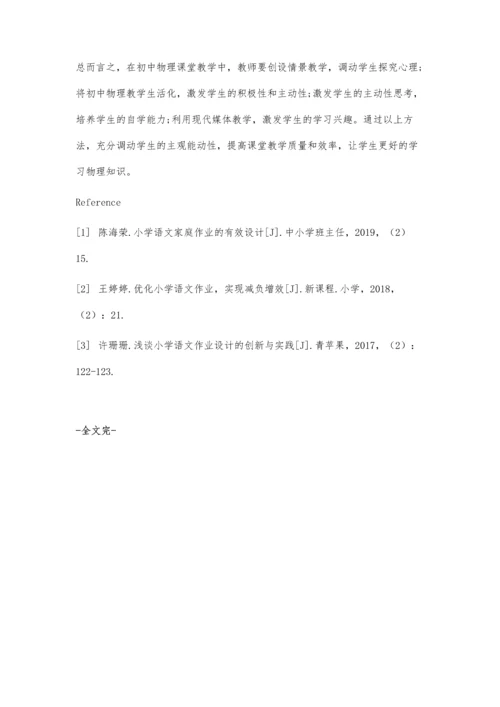 总而言之，在初中物理课堂教学中，教师要创设情景教学，调动学生探究心理；将初中物理教学生活化，激发学生的积极性和主动性;激发学生的主动性思考，培养学生的自学能力;利用现代媒体教学，激发学生的学习兴趣。通过以上方法，充分调动学生的主观能动性，提高课堂教学质量和效率，让学生更好的学习物理知识。

Reference

[1] 陈海荣.小学语文家庭作业的有效设计[J].中小学班主任，2019，（2）15.

[2] 王婷婷.优化小学语文作业，实现减负增效[J].新课程.小学，2018，（2）：21.

[3] 许珊珊.浅谈小学语文作业设计的创新与实践[J].青苹果，2017，（2）：122-123.

-全文完-